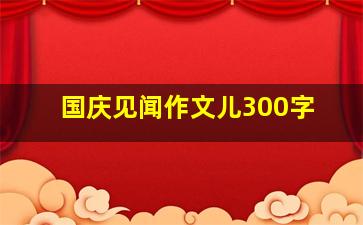 国庆见闻作文儿300字